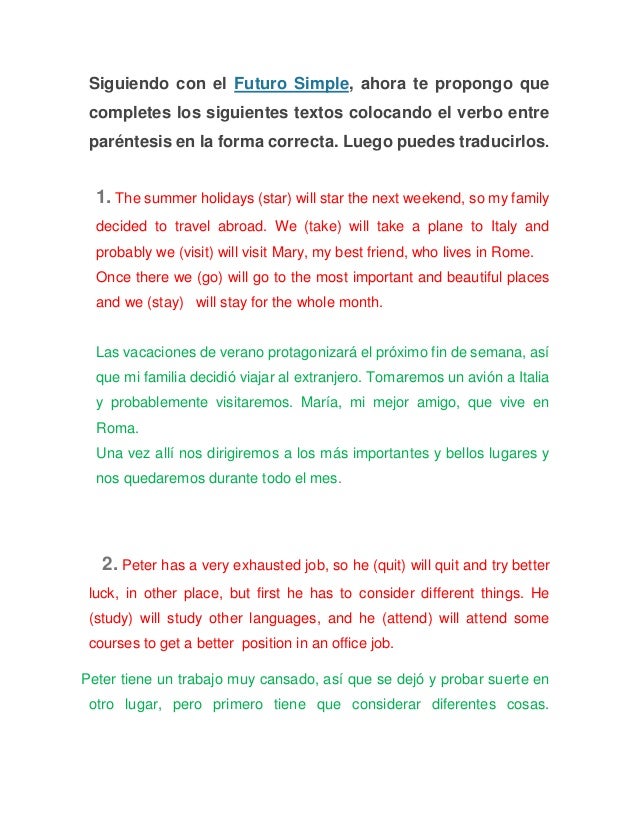 Siguiendo con el Futuro Simple, ahora te propongo que completes los siguientes textos colocando el verbo entre paréntesis en la forma correcta. Luego puedes traducirlos.

1. The summer holidays (star) will star the next weekend, so my family decided to travel abroad. We (take) will take a plane to Italy and probably we (visit) will visit Mary, my best friend, who lives in Rome. Once there we (go) will go to the most important and beautiful places and we (stay) will stay for the whole month.

Las vacaciones de verano protagonizará el próximo fin de semana, así que mi familia decidió viajar al extranjero. Tomaremos un avión a Italia y probablemente visitaremos. María, mi mejor amigo, que vive en Roma.
Una vez allí nos dirigiremos a los más importantes y bellos lugares y nos quedaremos durante todo el mes.

2. Peter has a very exhausted job, so he (quit) will quit and try better luck, in other place, but first he has to consider different things. He (study) will study other languages, and he (attend) will attend some courses to get a better position in an office job.

Peter tiene un trabajo muy cansado, así que se dejó y probar suerte en otro lugar, pero primero tiene que considerar diferentes cosas.